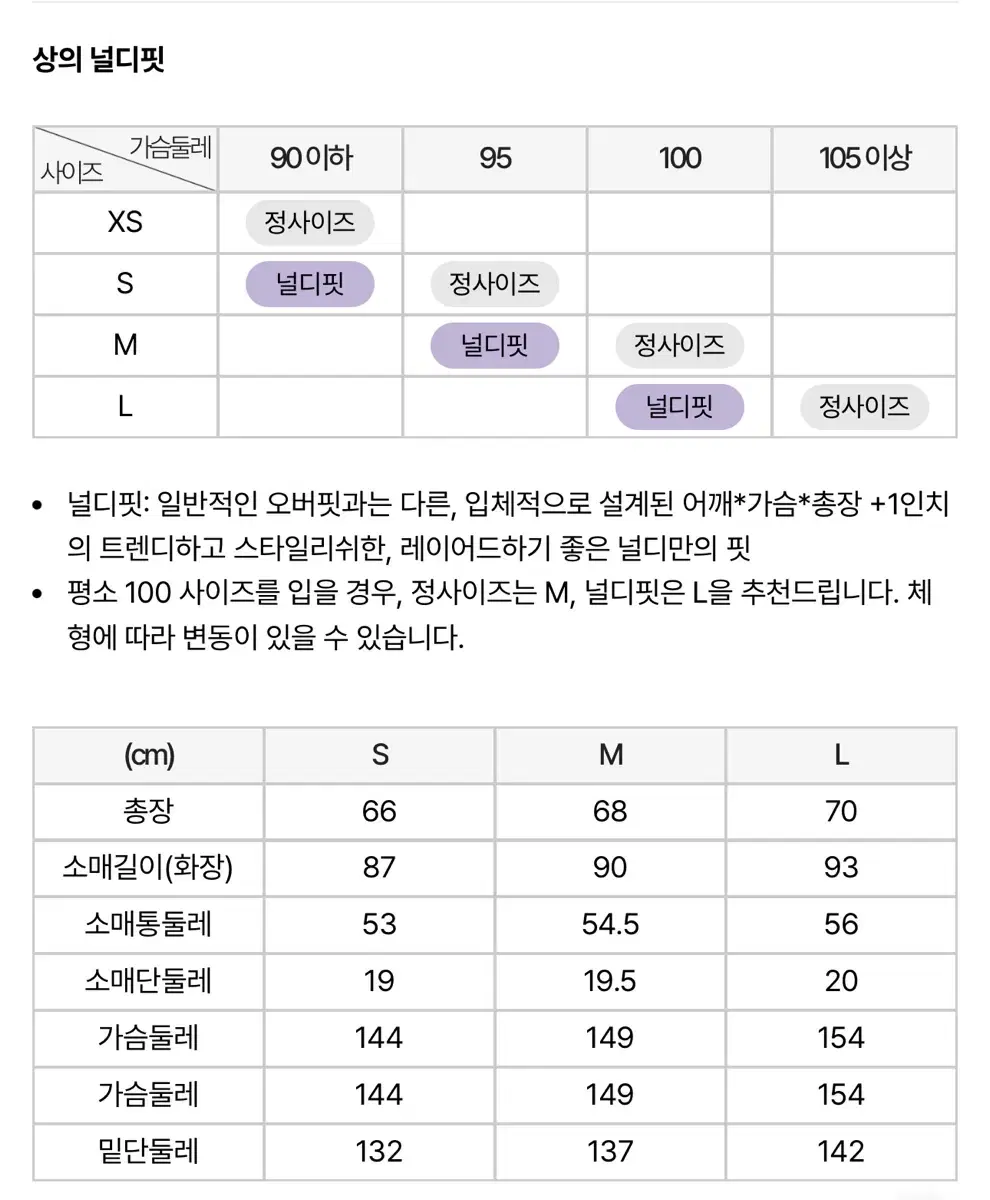 상의 널디핏

| 가슴둘레 / 사이즈 | 90 이하 | 95 | 100 | 105 이상 |
|---|---|---|---|---|
| XS | 정사이즈 | | | |
| S | 널디핏 | 정사이즈 | | |
| M | | 널디핏 | 정사이즈 | |
| L | | | 널디핏 | 정사이즈 |

• 널디핏: 일반적인 오버핏과는 다른, 입체적으로 설계된 어깨*가슴*총장 +1인치의 트렌디하고 스타일리쉬한, 레이어드하기 좋은 널디만의 핏
• 평소 100 사이즈를 입을 경우, 정사이즈는 M, 널디핏은 L을 추천드립니다. 체형에 따라 변동이 있을 수 있습니다.

| (cm) | S | M | L |
|---|---|---|---|
| 총장 | 66 | 68 | 70 |
| 소매길이(화장) | 87 | 90 | 93 |
| 소매통둘레 | 53 | 54.5 | 56 |
| 소매단둘레 | 19 | 19.5 | 20 |
| 가슴둘레 | 144 | 149 | 154 |
| 가슴둘레 | 144 | 149 | 154 |
| 밑단둘레 | 132 | 137 | 142 |